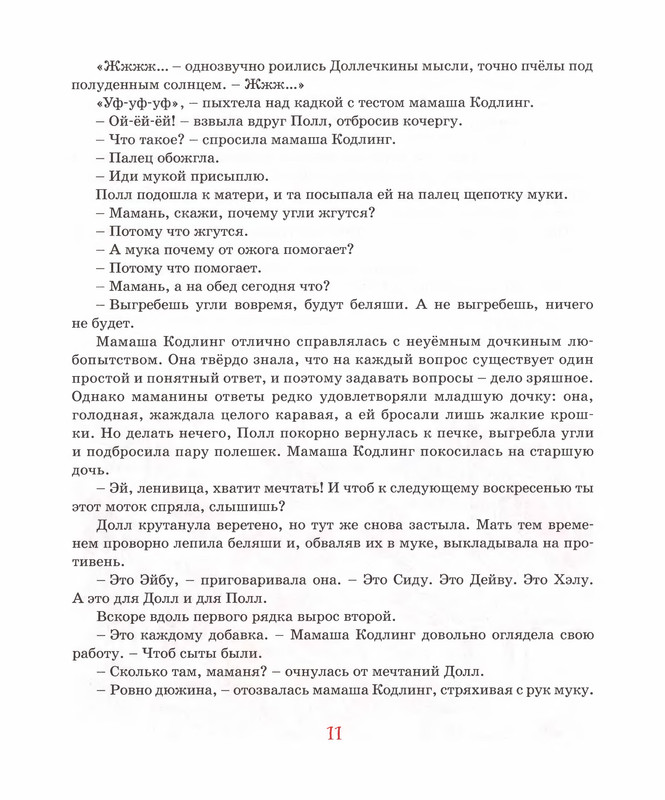 «Жжжж... – однозвучно роились Доллечкины мысли, точно пчёлы под полуденным солнцем. – Жжж...»

«Уф-уф-уф», – пыхтела над кадкой с тестом мамаша Кодлинг.

– Ой-ёй-ёй! – взвыла вдруг Полл, отбросив кочергу.

– Что такое? – спросила мамаша Кодлинг.

– Палец обожгла.

– Иди мукой присыплю.

Полл подошла к матери, и та посыпала ей на палец щепотку муки.

– Мамань, скажи, почему угли жгутся?

– Потому что жгутся.

– А мука почему от ожога помогает?

– Потому что помогает.

– Мамань, а на обед сегодня что?

– Выгребешь угли вовремя, будут беляши. А не выгребешь, ничего не будет.

Мамаша Кодлинг отлично справлялась с неуёмным дочкиным любопытством. Она твёрдо знала, что на каждый вопрос существует один простой и понятный ответ, и поэтому задавать вопросы – дело зряшное. Однако маманины ответы редко удовлетворяли младшую дочку: она, голодная, жаждала целого каравая, а ей бросали лишь жалкие крошки. Но делать нечего, Полл покорно вернулась к печке, выгребла угли и подбросила пару полешек. Мамаша Кодлинг покосилась на старшую дочь.

– Эй, ленивица, хватит мечтать! И чтоб к следующему воскресенью ты этот моток спряла, слышишь?

Долл крутанула веретено, но тут же снова застыла. Мать тем временем проворно лепила беляши и, обваляв их в муке, выкладывала на противень.

– Это Эйбу, – приговаривала она. – Это Сиду. Это Дейву. Это Хэлу. А это для Долл и для Полл.

Вскоре вдоль первого рядка вырос второй.

– Это каждому добавка. – Мамаша Кодлинг довольно оглядела свою работу. – Чтоб сыты были.

– Сколько там, маманя? – очнулась от мечтаний Долл.

– Ровно дюжина, – отозвалась мамаша Кодлинг, стряхивая с рук муку.

11